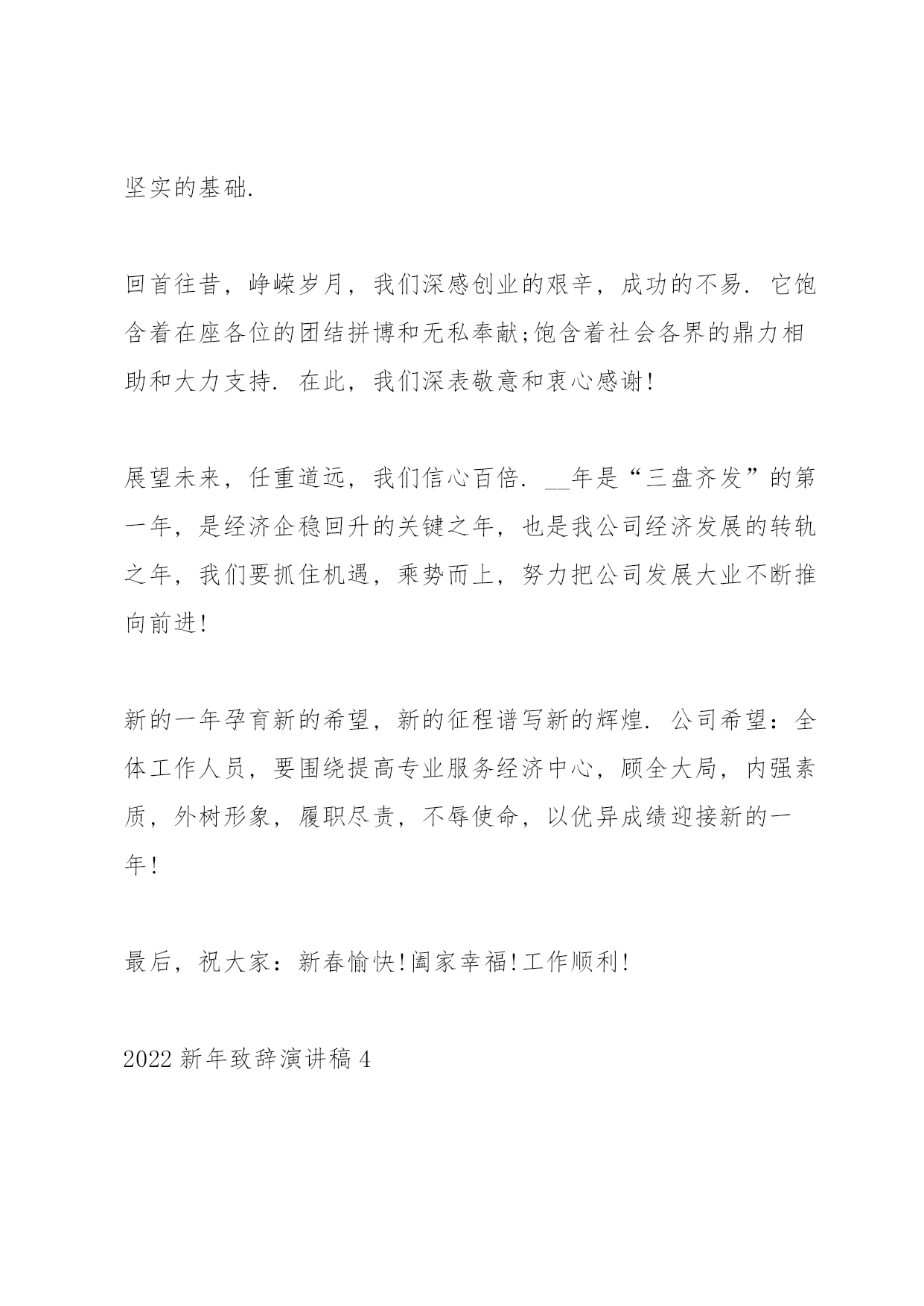 坚实的基础.

回首往昔，峥嵘岁月，我们深感创业的艰辛，成功的不易. 它饱含着在座各位的团结拼博和无私奉献;饱含着社会各界的鼎力相助和大力支持. 在此，我们深表敬意和衷心感谢!

展望未来，任重道远，我们信心百倍. __年是“三盘齐发”的第一年，是经济企稳回升的关键之年，也是我公司经济发展的转轨之年，我们要抓住机遇，乘势而上，努力把公司发展大业不断推向前进!

新的一年孕育新的希望，新的征程谱写新的辉煌. 公司希望：全体工作人员，要围绕提高专业服务经济中心，顾全大局，内强素质，外树形象，履职尽责，不辱使命，以优异成绩迎接新的一年!

最后，祝大家：新春愉快!阖家幸福!工作顺利!

2022 新年致辞演讲稿 4